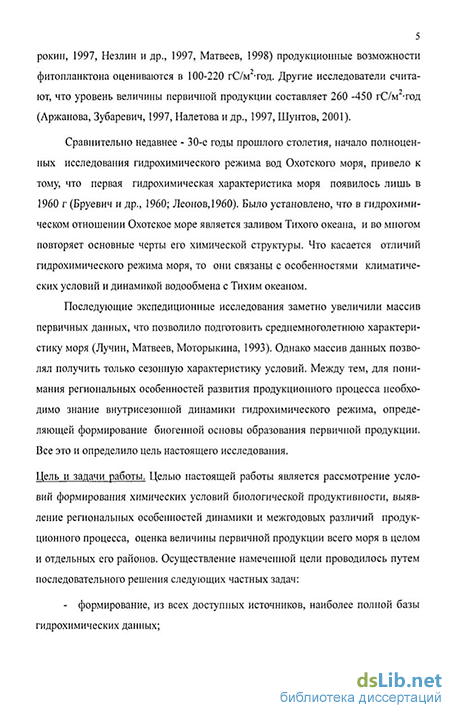 5

рокин, 1997, Незлин и др., 1997, Матвеев, 1998) продукционные возможности фитопланктона оцениваются в 100-220 гС/м$^2$·год. Другие исследователи считают, что уровень величины первичной продукции составляет 260 -450 гС/м$^2$·год (Аржанова, Зубаревич, 1997, Налетова и др., 1997, Шунтов, 2001).

Сравнительно недавнее - 30-е годы прошлого столетия, начало полноценных исследования гидрохимического режима вод Охотского моря, привело к тому, что первая гидрохимическая характеристика моря появилось лишь в 1960 г (Бруевич и др., 1960; Леонов,1960). Было установлено, что в гидрохимическом отношении Охотское море является заливом Тихого океана, и во многом повторяет основные черты его химической структуры. Что касается отличий гидрохимического режима моря, то они связаны с особенностями климатических условий и динамикой водообмена с Тихим океаном.

Последующие экспедиционные исследования заметно увеличили массив первичных данных, что позволило подготовить среднемноголетнюю характеристику моря (Лучин, Матвеев, Моторыкина, 1993). Однако массив данных позволял получить только сезонную характеристику условий. Между тем, для понимания региональных особенностей развития продукционного процесса необходимо знание внутрисезонной динамики гидрохимического режима, определяющей формирование биогенной основы образования первичной продукции. Все это и определило цель настоящего исследования.

Цель и задачи работы. Целью настоящей работы является рассмотрение условий формирования химических условий биологической продуктивности, выявление региональных особенностей динамики и межгодовых различий продукционного процесса, оценка величины первичной продукции всего моря в целом и отдельных его районов. Осуществление намеченной цели проводилось путем последовательного решения следующих частных задач:

- формирование, из всех доступных источников, наиболее полной базы гидрохимических данных;

dsLib.net
библиотека диссертаций